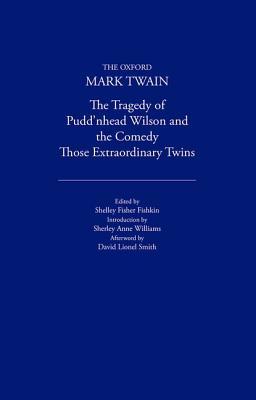 THE OXFORD
MARK TWAIN

The Tragedy of Pudd'nhead Wilson and the Comedy Those Extraordinary Twins

Edited by
Shelley Fisher Fishkin
Introduction by
Sherley Anne Williams
Afterword by
David Lionel Smith